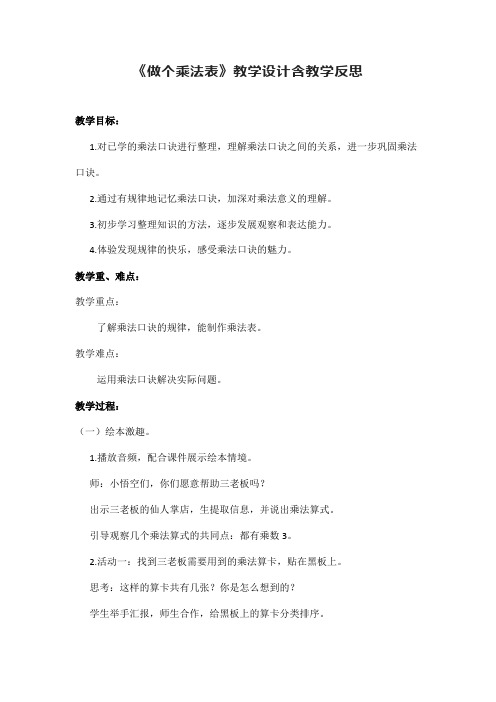 《做个乘法表》教学设计含教学反思

教学目标：

1.对已学的乘法口诀进行整理，理解乘法口诀之间的关系，进一步巩固乘法口诀。

2.通过有规律地记忆乘法口诀，加深对乘法意义的理解。

3.初步学习整理知识的方法，逐步发展观察和表达能力。

4.体验发现规律的快乐，感受乘法口诀的魅力。

教学重、难点：

教学重点：

了解乘法口诀的规律，能制作乘法表。

教学难点：

运用乘法口诀解决实际问题。

教学过程：

（一）绘本激趣。

1.播放音频，配合课件展示绘本情境。

师：小悟空们，你们愿意帮助三老板吗？

出示三老板的仙人掌店，生提取信息，并说出乘法算式。

引导观察几个乘法算式的共同点：都有乘数 3。

2.活动一：找到三老板需要用到的乘法算卡，贴在黑板上。

思考：这样的算卡共有几张？你是怎么想到的？

学生举手汇报，师生合作，给黑板上的算卡分类排序。